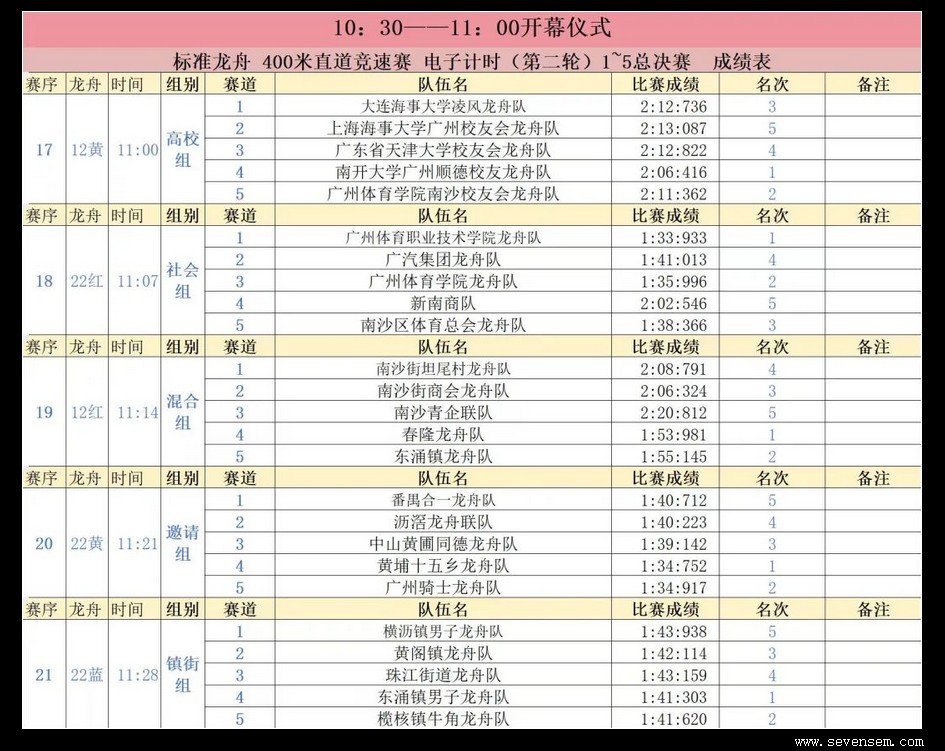 10：30——11：00开幕仪式

标准龙舟 400米直道竞速赛 电子计时（第二轮）1~5总决赛 成绩表

| 赛序 | 龙舟 | 时间 | 组别 | 赛道 | 队伍名 | 比赛成绩 | 名次 | 备注 |
|---|---|---|---|---|---|---|---|---|
| 17 | 12黄 | 11:00 | 高校组 | 1 | 大连海事大学凌风龙舟队 | 2:12:736 | 3 | |
| | | | | 2 | 上海海事大学广州校友会龙舟队 | 2:13:087 | 5 | |
| | | | | 3 | 广东省天津大学校友会龙舟队 | 2:12:822 | 4 | |
| | | | | 4 | 南开大学广州顺德校友龙舟队 | 2:06:416 | 1 | |
| | | | | 5 | 广州体育学院南沙校友会龙舟队 | 2:11:362 | 2 | |
| 赛序 | 龙舟 | 时间 | 组别 | 赛道 | 队伍名 | 比赛成绩 | 名次 | 备注 |
| 18 | 22红 | 11:07 | 社会组 | 1 | 广州体育职业技术学院龙舟队 | 1:33:933 | 1 | |
| | | | | 2 | 广汽集团龙舟队 | 1:41:013 | 4 | |
| | | | | 3 | 广州体育学院龙舟队 | 1:35:996 | 2 | |
| | | | | 4 | 新南商队 | 2:02:546 | 5 | |
| | | | | 5 | 南沙区体育总会龙舟队 | 1:38:366 | 3 | |
| 赛序 | 龙舟 | 时间 | 组别 | 赛道 | 队伍名 | 比赛成绩 | 名次 | 备注 |
| 19 | 12红 | 11:14 | 混合组 | 1 | 南沙街坦尾村龙舟队 | 2:08:791 | 4 | |
| | | | | 2 | 南沙街商会龙舟队 | 2:06:324 | 3 | |
| | | | | 3 | 南沙青企联队 | 2:20:812 | 5 | |
| | | | | 4 | 春隆龙舟队 | 1:53:981 | 1 | |
| | | | | 5 | 东涌镇龙舟队 | 1:55:145 | 2 | |
| 赛序 | 龙舟 | 时间 | 组别 | 赛道 | 队伍名 | 比赛成绩 | 名次 | 备注 |
| 20 | 22黄 | 11:21 | 邀请组 | 1 | 番禺合一龙舟队 | 1:40:712 | 5 | |
| | | | | 2 | 沥滘龙舟联队 | 1:40:223 | 4 | |
| | | | | 3 | 中山黄圃同德龙舟队 | 1:39:142 | 3 | |
| | | | | 4 | 黄埔十五乡龙舟队 | 1:34:752 | 1 | |
| | | | | 5 | 广州骑士龙舟队 | 1:34:917 | 2 | |
| 赛序 | 龙舟 | 时间 | 组别 | 赛道 | 队伍名 | 比赛成绩 | 名次 | 备注 |
| 21 | 22蓝 | 11:28 | 镇街组 | 1 | 横沥镇男子龙舟队 | 1:43:938 | 5 | |
| | | | | 2 | 黄阁镇龙舟队 | 1:42:114 | 3 | |
| | | | | 3 | 珠江街道龙舟队 | 1:43:159 | 4 | |
| | | | | 4 | 东涌镇男子龙舟队 | 1:41:303 | 1 | |
| | | | | 5 | 榄核镇牛角龙舟队 | 1:41:620 | 2 | |

www.sevensem.com